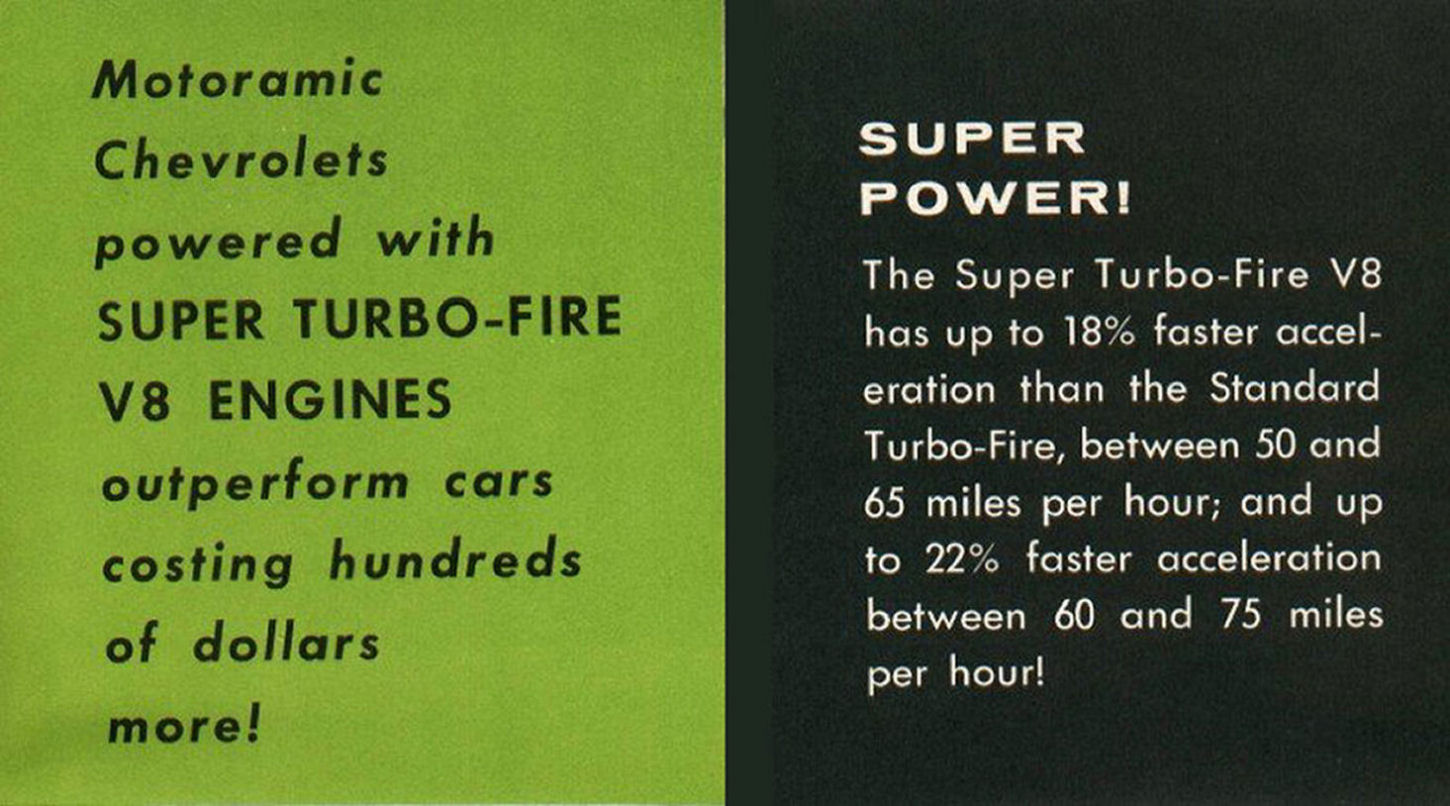 Motoramic Chevrolets powered with SUPER TURBO-FIRE V8 ENGINES outperform cars costing hundreds of dollars more!

SUPER
POWER!

The Super Turbo-Fire V8 has up to 18% faster acceleration than the Standard Turbo-Fire, between 50 and 65 miles per hour; and up to 22% faster acceleration between 60 and 75 miles per hour!